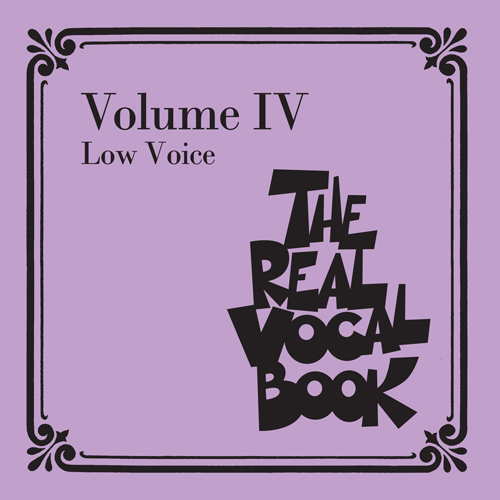 Volume IV
Low Voice

THE
REAL
VOCAL
BOOK